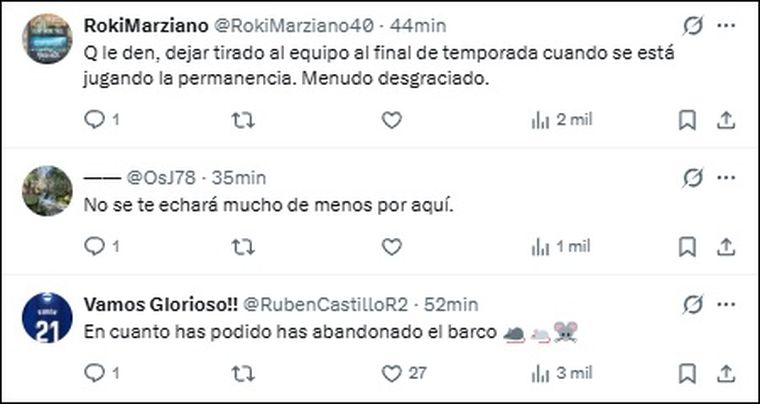 RokiMarziano @RokiMarziano40 · 44min
Q le den, dejar tirado al equipo al final de temporada cuando se está jugando la permanencia. Menudo desgraciado.

1 2 mil

—— @OsJ78 · 35min
No se te echará mucho de menos por aquí.

1 1 mil

Vamos Glorioso!! @RubenCastilloR2 · 52min
En cuanto has podido has abandonado el barco 🐀🐁🐭

1 27 3 mil